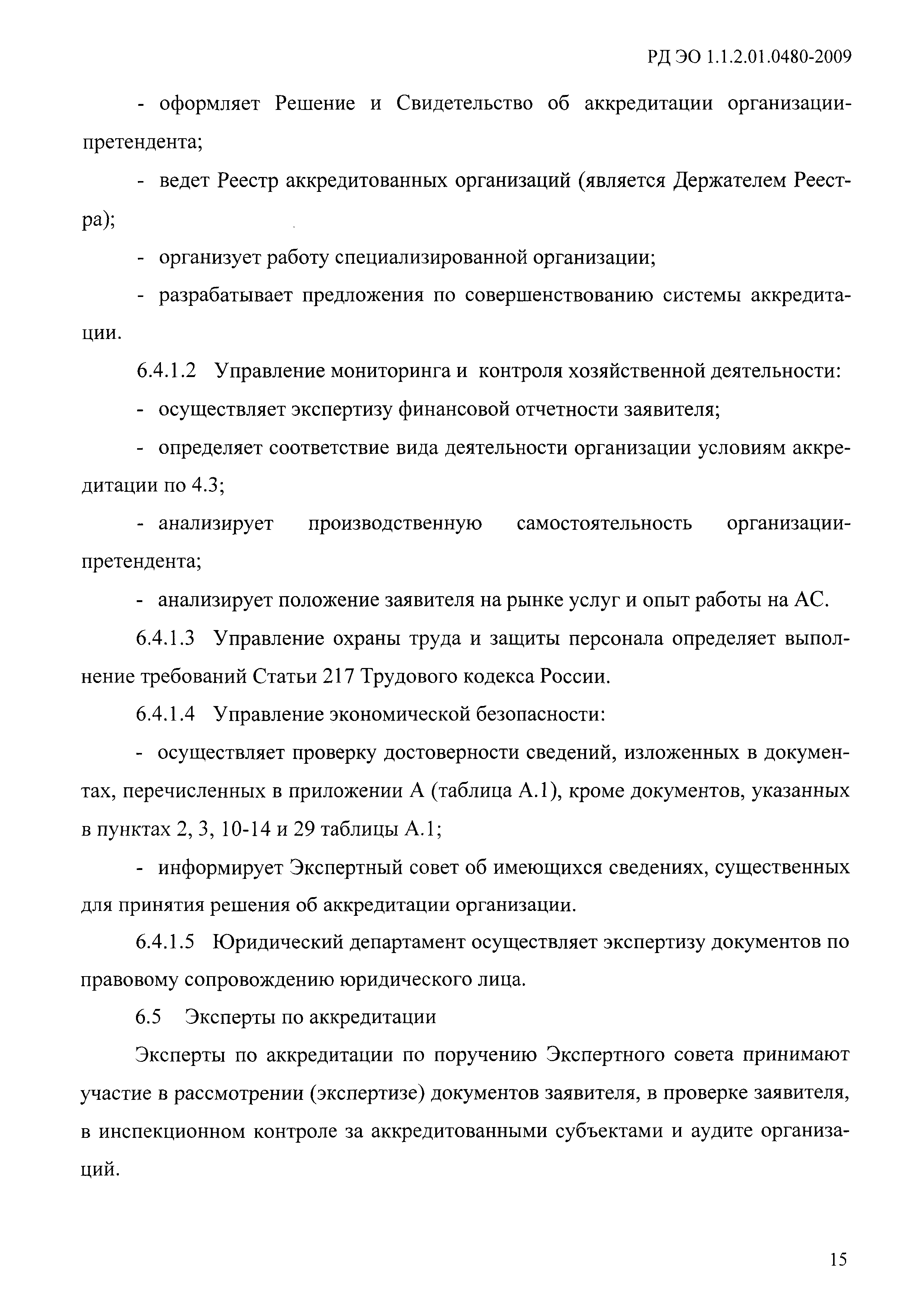 РД ЭО 1.1.2.01.0480-2009

- оформляет Решение и Свидетельство об аккредитации организации-претендента;

- ведет Реестр аккредитованных организаций (является Держателем Реестра);

- организует работу специализированной организации;

- разрабатывает предложения по совершенствованию системы аккредитации.

6.4.1.2 Управление мониторинга и контроля хозяйственной деятельности:

- осуществляет экспертизу финансовой отчетности заявителя;

- определяет соответствие вида деятельности организации условиям аккредитации по 4.3;

- анализирует производственную самостоятельность организации-претендента;

- анализирует положение заявителя на рынке услуг и опыт работы на АС.

6.4.1.3 Управление охраны труда и защиты персонала определяет выполнение требований Статьи 217 Трудового кодекса России.

6.4.1.4 Управление экономической безопасности:

- осуществляет проверку достоверности сведений, изложенных в документах, перечисленных в приложении А (таблица А.1), кроме документов, указанных в пунктах 2, 3, 10-14 и 29 таблицы А.1;

- информирует Экспертный совет об имеющихся сведениях, существенных для принятия решения об аккредитации организации.

6.4.1.5 Юридический департамент осуществляет экспертизу документов по правовому сопровождению юридического лица.

6.5 Эксперты по аккредитации

Эксперты по аккредитации по поручению Экспертного совета принимают участие в рассмотрении (экспертизе) документов заявителя, в проверке заявителя, в инспекционном контроле за аккредитованными субъектами и аудите организаций.

15